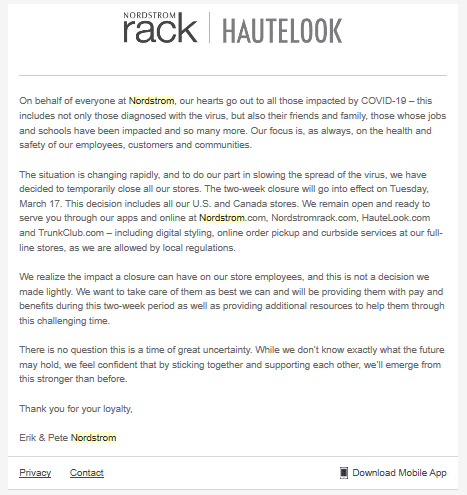 NORDSTROM rack | HAUTELOOK

On behalf of everyone at Nordstrom, our hearts go out to all those impacted by COVID-19 – this includes not only those diagnosed with the virus, but also their friends and family, those whose jobs and schools have been impacted and so many more. Our focus is, as always, on the health and safety of our employees, customers and communities.

The situation is changing rapidly, and to do our part in slowing the spread of the virus, we have decided to temporarily close all our stores. The two-week closure will go into effect on Tuesday, March 17. This decision includes all our U.S. and Canada stores. We remain open and ready to serve you through our apps and online at Nordstrom.com, Nordstromrack.com, HauteLook.com and TrunkClub.com – including digital styling, online order pickup and curbside services at our full-line stores, as we are allowed by local regulations.

We realize the impact a closure can have on our store employees, and this is not a decision we made lightly. We want to take care of them as best we can and will be providing them with pay and benefits during this two-week period as well as providing additional resources to help them through this challenging time.

There is no question this is a time of great uncertainty. While we don't know exactly what the future may hold, we feel confident that by sticking together and supporting each other, we'll emerge from this stronger than before.

Thank you for your loyalty,

Erik & Pete Nordstrom

Privacy Contact Download Mobile App